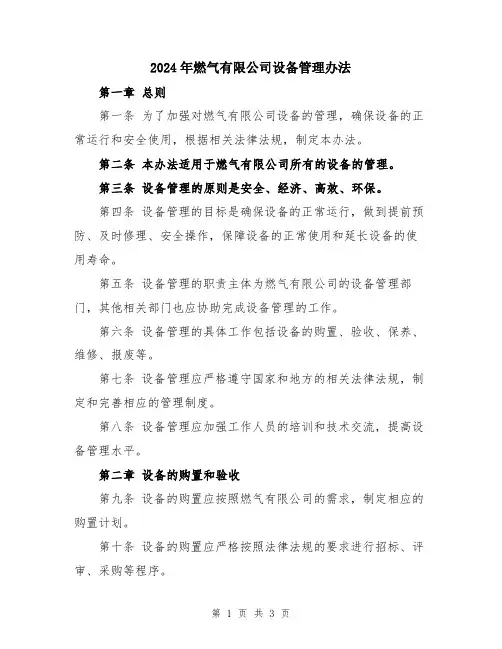 2024年燃气有限公司设备管理办法

第一章 总则

第一条 为了加强对燃气有限公司设备的管理，确保设备的正常运行和安全使用，根据相关法律法规，制定本办法。

第二条 本办法适用于燃气有限公司所有的设备的管理。

第三条 设备管理的原则是安全、经济、高效、环保。

第四条 设备管理的目标是确保设备的正常运行，做到提前预防、及时修理、安全操作，保障设备的正常使用和延长设备的使用寿命。

第五条 设备管理的职责主体为燃气有限公司的设备管理部门，其他相关部门也应协助完成设备管理的工作。

第六条 设备管理的具体工作包括设备的购置、验收、保养、维修、报废等。

第七条 设备管理应严格遵守国家和地方的相关法律法规，制定和完善相应的管理制度。

第八条 设备管理应加强工作人员的培训和技术交流，提高设备管理水平。

第二章 设备的购置和验收

第九条 设备的购置应按照燃气有限公司的需求，制定相应的购置计划。

第十条 设备的购置应严格按照法律法规的要求进行招标、评审、采购等程序。

第 1 页 共 3 页